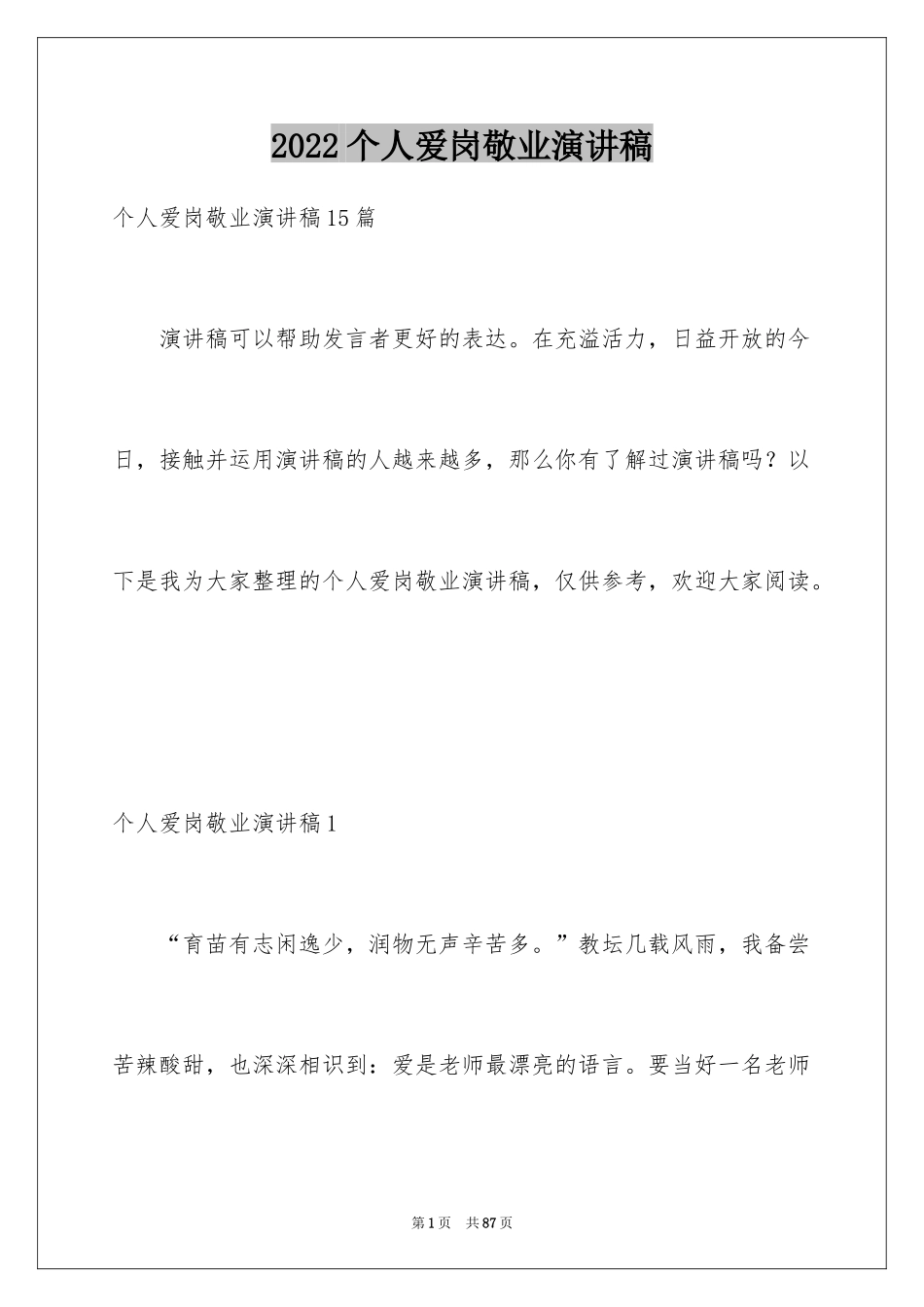 2022个人爱岗敬业演讲稿

个人爱岗敬业演讲稿15篇

演讲稿可以帮助发言者更好的表达。在充溢活力，日益开放的今日，接触并运用演讲稿的人越来越多，那么你有了解过演讲稿吗？以下是我为大家整理的个人爱岗敬业演讲稿，仅供参考，欢迎大家阅读。

个人爱岗敬业演讲稿1

“育苗有志闲逸少，润物无声辛苦多。”教坛几载风雨，我备尝苦辣酸甜，也深深相识到：爱是老师最漂亮的语言。要当好一名老师

第1页 共87页